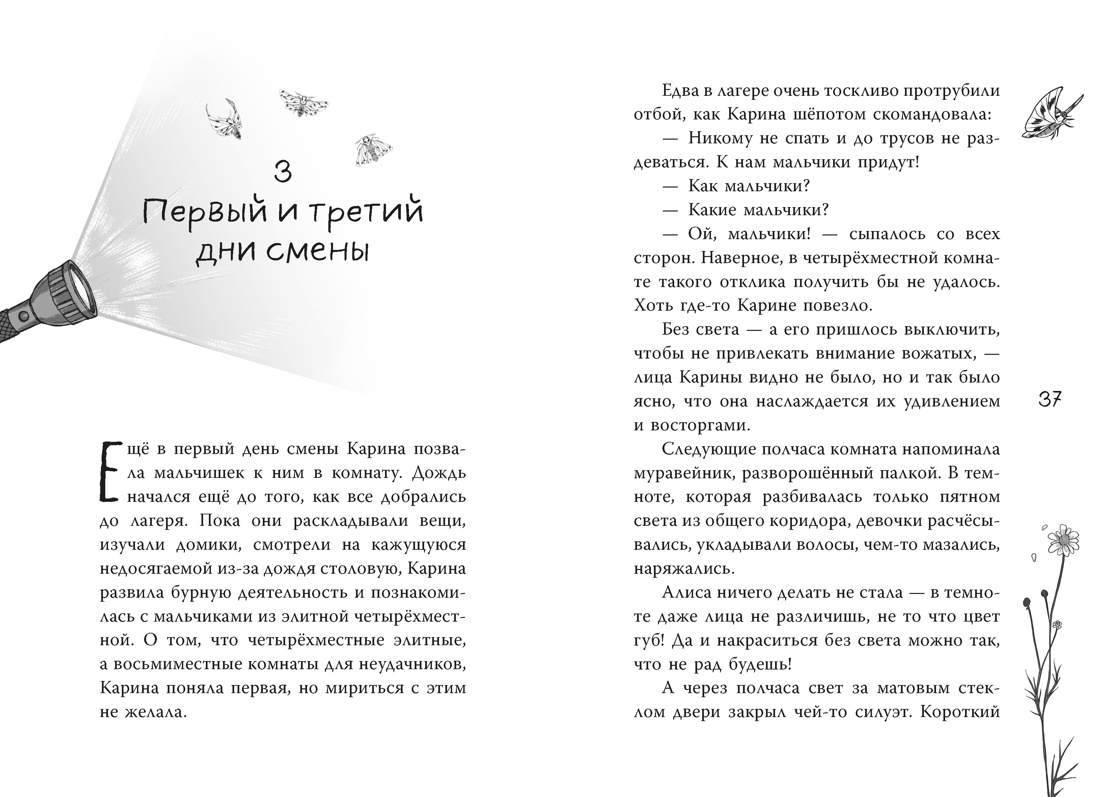 3
Первый и третий дни смены

Ещё в первый день смены Карина позвала мальчишек к ним в комнату. Дождь начался ещё до того, как все добрались до лагеря. Пока они раскладывали вещи, изучали домики, смотрели на кажущуюся недосягаемой из-за дождя столовую, Карина развила бурную деятельность и познакомилась с мальчиками из элитной четырёхместной. О том, что четырёхместные элитные, а восьмиместные комнаты для неудачников, Карина поняла первая, но мириться с этим не желала.

Едва в лагере очень тоскливо протрубили отбой, как Карина шёпотом скомандовала:

— Никому не спать и до трусов не раздеваться. К нам мальчики придут!

— Как мальчики?

— Какие мальчики?

— Ой, мальчики! — сыпалось со всех сторон. Наверное, в четырёхместной комнате такого отклика получить бы не удалось. Хоть где-то Карине повезло.

Без света — а его пришлось выключить, чтобы не привлекать внимание вожатых, — лица Карины видно не было, но и так было ясно, что она наслаждается их удивлением и восторгами.

Следующие полчаса комната напоминала муравейник, разворошённый палкой. В темноте, которая разбивалась только пятном света из общего коридора, девочки расчёсывались, укладывали волосы, чем-то мазались, наряжались.

Алиса ничего делать не стала — в темноте даже лица не различишь, не то что цвет губ! Да и накраситься без света можно так, что не рад будешь!

А через полчаса свет за матовым стеклом двери закрыл чей-то силуэт. Короткий

37